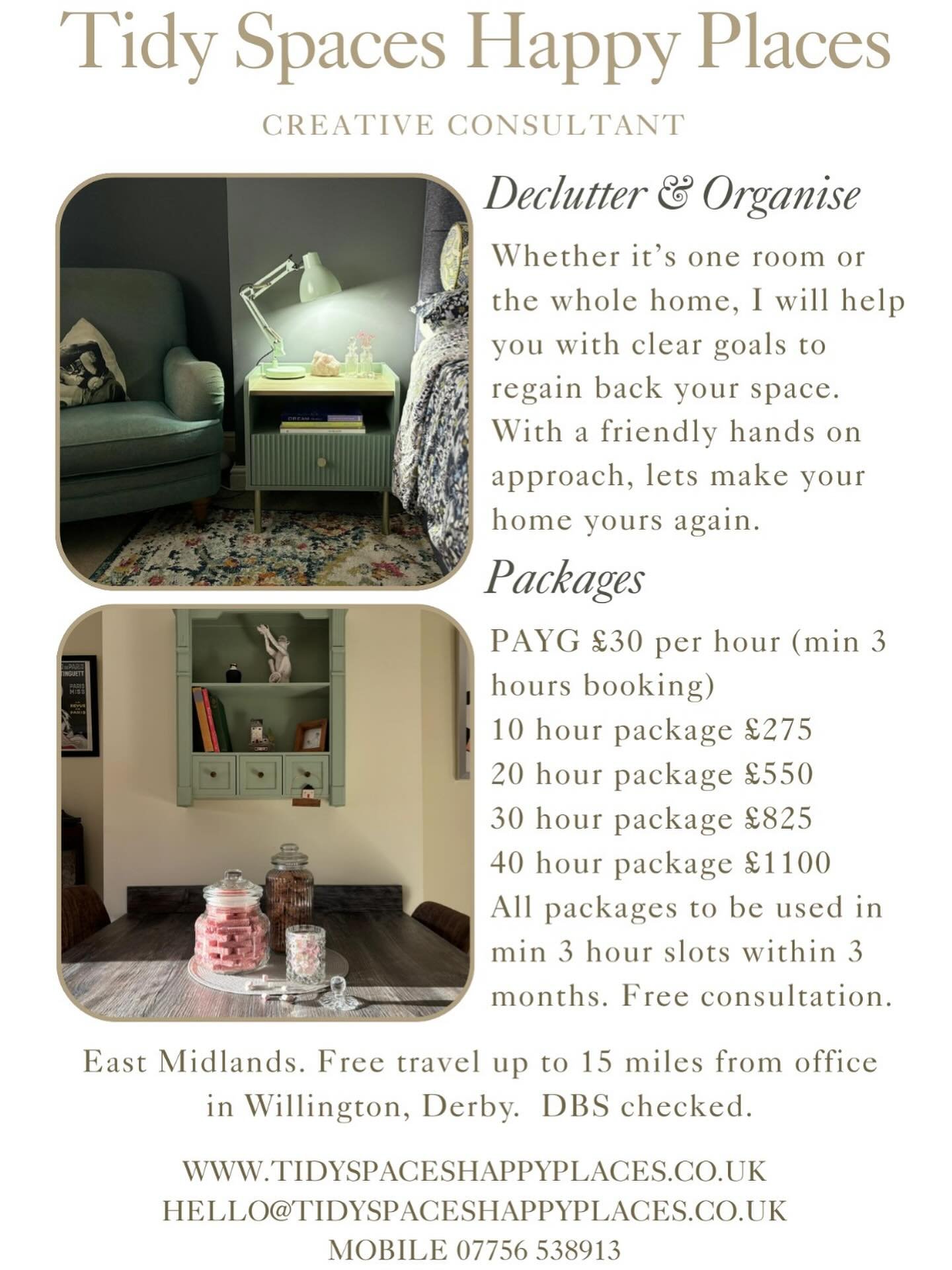 Tidy Spaces Happy Places

CREATIVE CONSULTANT

Declutter & Organise

Whether it's one room or the whole home, I will help you with clear goals to regain back your space. With a friendly hands on approach, lets make your home yours again.

Packages

PAYG £30 per hour (min 3 hours booking)
10 hour package £275
20 hour package £550
30 hour package £825
40 hour package £1100
All packages to be used in min 3 hour slots within 3 months. Free consultation.

East Midlands. Free travel up to 15 miles from office in Willington, Derby. DBS checked.

WWW.TIDYSPACESHAPPYPLACES.CO.UK
HELLO@TIDYSPACESHAPPYPLACES.CO.UK
MOBILE 07756 538913